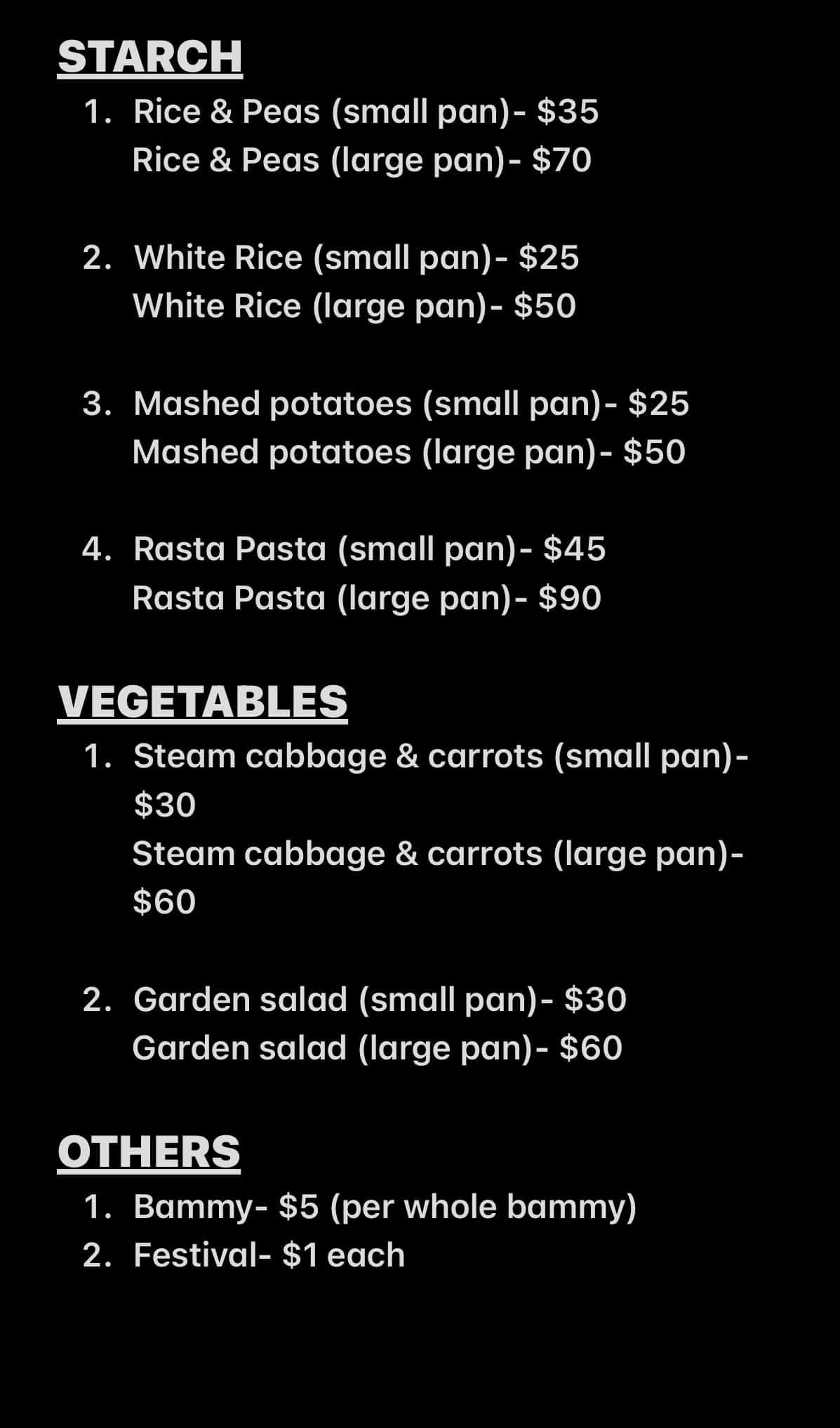 STARCH

1. Rice & Peas (small pan)- \$35
Rice & Peas (large pan)- \$70

2. White Rice (small pan)- \$25
White Rice (large pan)- \$50

3. Mashed potatoes (small pan)- \$25
Mashed potatoes (large pan)- \$50

4. Rasta Pasta (small pan)- \$45
Rasta Pasta (large pan)- \$90

VEGETABLES

1. Steam cabbage & carrots (small pan)- \$30
Steam cabbage & carrots (large pan)- \$60

2. Garden salad (small pan)- \$30
Garden salad (large pan)- \$60

OTHERS

1. Bammy- \$5 (per whole bammy)
2. Festival- \$1 each